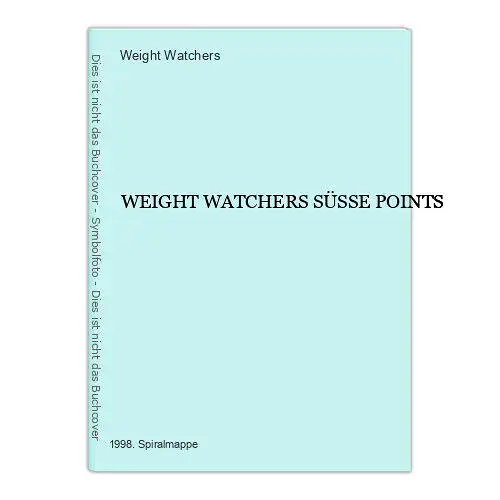 Dies ist nicht das Buchcover - Symbolfoto - Dies ist nicht das Buchcover

Weight Watchers

WEIGHT WATCHERS SÜSSE POINTS

1998. Spiralmappe